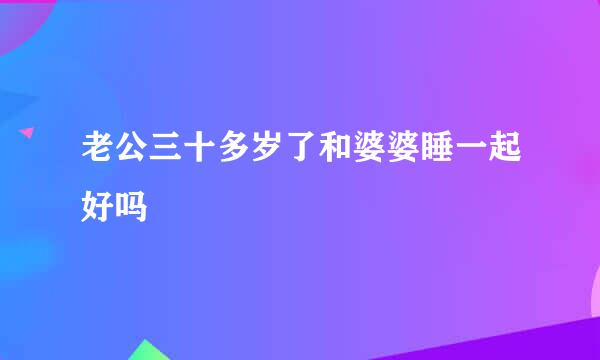 老公三十多岁了和婆婆睡一起好吗